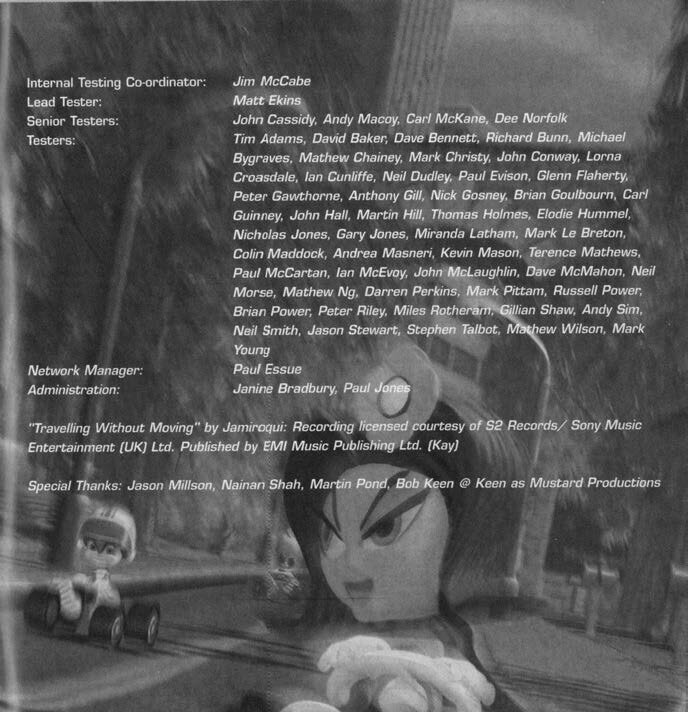 Internal Testing Co-ordinator: Jim McCabe
Lead Tester: Matt Ekins
Senior Testers: John Cassidy, Andy Macoy, Carl McKane, Dee Norfolk
Testers: Tim Adams, David Baker, Dave Bennett, Richard Bunn, Michael Bygraves, Mathew Chainey, Mark Christy, John Conway, Lorna Croasdale, Ian Cunliffe, Neil Dudley, Paul Evison, Glenn Flaherty, Peter Gawthorne, Anthony Gill, Nick Gosney, Brian Goulbourn, Carl Guinney, John Hall, Martin Hill, Thomas Holmes, Elodie Hummel, Nicholas Jones, Gary Jones, Miranda Latham, Mark Le Breton, Colin Maddock, Andrea Masneri, Kevin Mason, Terence Mathews, Paul McCartan, Ian McEvoy, John McLaughlin, Dave McMahon, Neil Morse, Mathew Ng, Darren Perkins, Mark Pittam, Russell Power, Brian Power, Peter Riley, Miles Rotheram, Gillian Shaw, Andy Sim, Neil Smith, Jason Stewart, Stephen Talbot, Mathew Wilson, Mark Young
Network Manager: Paul Essue
Administration: Janine Bradbury, Paul Jones

"Travelling Without Moving" by Jamiroqui: Recording licensed courtesy of S2 Records/ Sony Music Entertainment (UK) Ltd. Published by EMI Music Publishing Ltd. (Kay)

Special Thanks: Jason Millson, Nainan Shah, Martin Pond, Bob Keen @ Keen as Mustard Productions